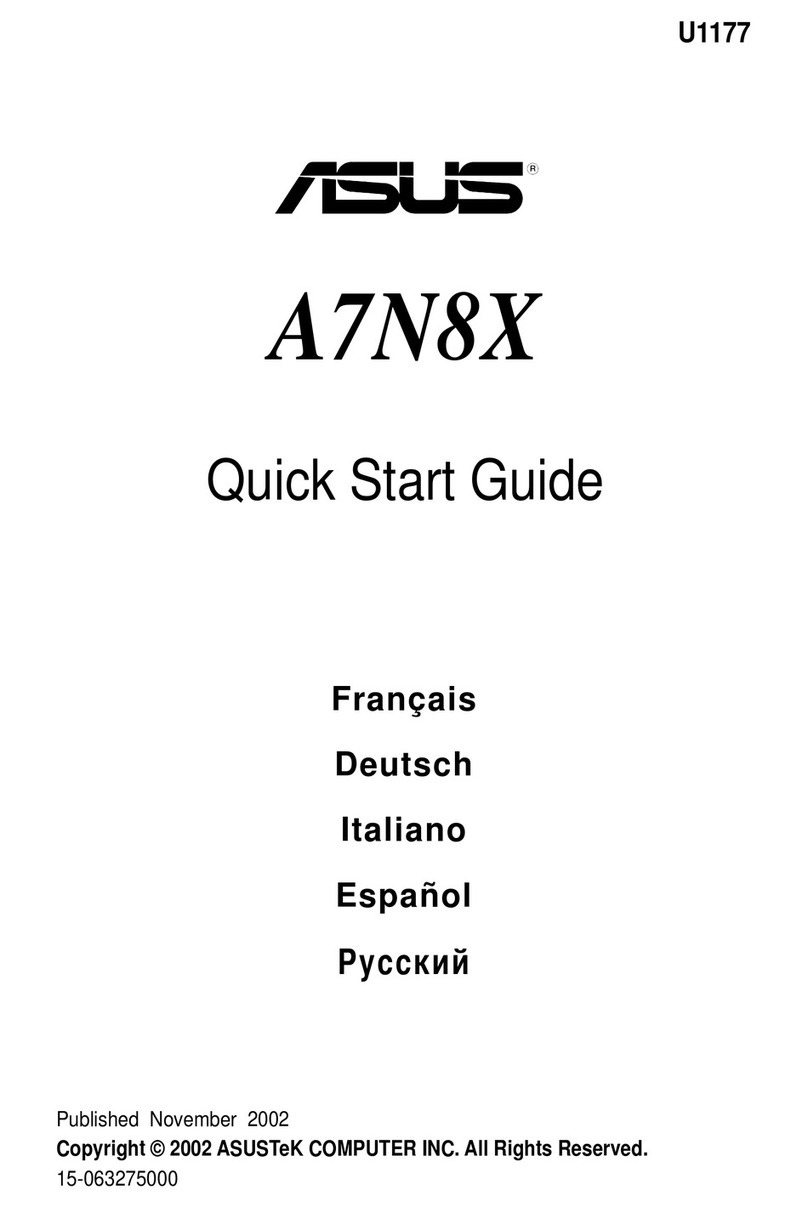 U1177

ASUS®

A7N8X

Quick Start Guide

Français

Deutsch

Italiano

Español

Русский

Published November 2002
Copyright © 2002 ASUSTeK COMPUTER INC. All Rights Reserved.
15-063275000